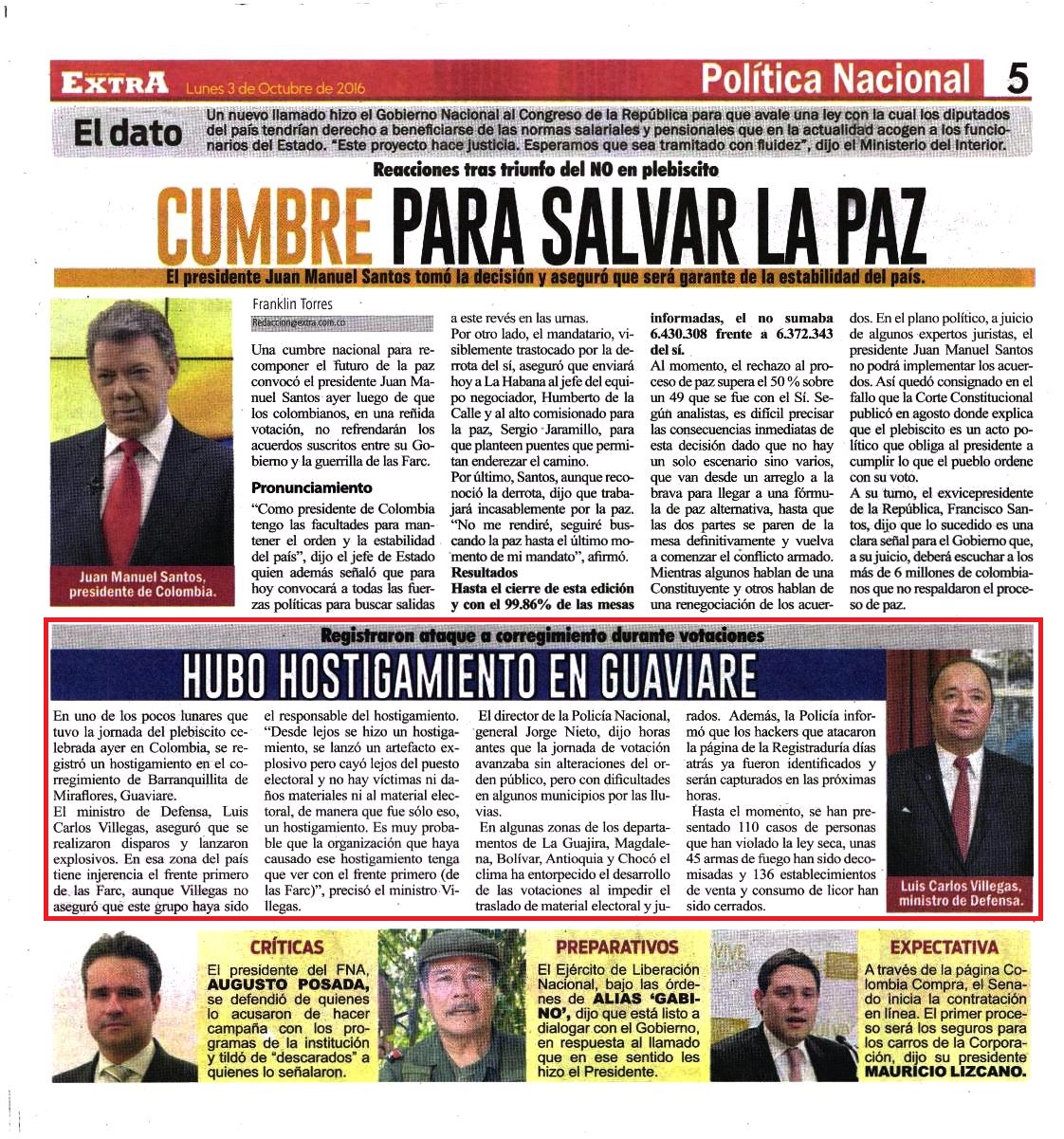 EXTRA Lunes 3 de Octubre de 2016

Política Nacional 5

El dato

Un nuevo llamado hizo el Gobierno Nacional al Congreso de la República para que avale una ley con la cual los diputados del país tendrían derecho a beneficiarse de las normas salariales y pensionales que en la actualidad acogen a los funcionarios del Estado. "Este proyecto hace justicia. Esperamos que sea tramitado con fluidez", dijo el Ministerio del Interior.

Reacciones tras triunfo del NO en plebiscito

CUMBRE PARA SALVAR LA PAZ

El presidente Juan Manuel Santos tomó la decisión y aseguró que será garante de la estabilidad del país.

Juan Manuel Santos, presidente de Colombia.

Franklin Torres
Redaccion@extra.com.co

Una cumbre nacional para recomponer el futuro de la paz convocó el presidente Juan Manuel Santos ayer luego de que los colombianos, en una reñida votación, no refrendarán los acuerdos suscritos entre su Gobierno y la guerrilla de las Farc.

Pronunciamiento

"Como presidente de Colombia tengo las facultades para mantener el orden y la estabilidad del país", dijo el jefe de Estado quien además señaló que para hoy convocará a todas las fuerzas políticas para buscar salidas a este revés en las urnas.

Por otro lado, el mandatario, visiblemente trastocado por la derrota del sí, aseguró que enviará hoy a La Habana al jefe del equipo negociador, Humberto de la Calle y al alto comisionado para la paz, Sergio Jaramillo, para que planteen puentes que permitan enderezar el camino.

Por último, Santos, aunque reconoció la derrota, dijo que trabajará incasablemente por la paz. "No me rendiré, seguiré buscando la paz hasta el último momento de mi mandato", afirmó.

Resultados

Hasta el cierre de esta edición y con el 99.86% de las mesas informadas, el no sumaba 6.430.308 frente a 6.372.343 del sí.

Al momento, el rechazo al proceso de paz supera el 50 % sobre un 49 que se fue con el Sí. Según analistas, es difícil precisar las consecuencias inmediatas de esta decisión dado que no hay un solo escenario sino varios, que van desde un arreglo a la brava para llegar a una fórmula de paz alternativa, hasta que las dos partes se paren de la mesa definitivamente y vuelva a comenzar el conflicto armado.

Mientras algunos hablan de una Constituyente y otros hablan de una renegociación de los acuerdos. En el plano político, a juicio de algunos expertos juristas, el presidente Juan Manuel Santos no podrá implementar los acuerdos. Así quedó consignado en el fallo que la Corte Constitucional publicó en agosto donde explica que el plebiscito es un acto político que obliga al presidente a cumplir lo que el pueblo ordene con su voto.

A su turno, el exvicepresidente de la República, Francisco Santos, dijo que lo sucedido es una clara señal para el Gobierno que, a su juicio, deberá escuchar a los más de 6 millones de colombianos que no respaldaron el proceso de paz.

Registraron ataque a corregimiento durante votaciones

HUBO HOSTIGAMIENTO EN GUAVIARE

En uno de los pocos lunares que tuvo la jornada del plebiscito celebrada ayer en Colombia, se registró un hostigamiento en el corregimiento de Barranquillita de Miraflores, Guaviare.

El ministro de Defensa, Luis Carlos Villegas, aseguró que se realizaron disparos y lanzaron explosivos. En esa zona del país tiene injerencia el frente primero de las Farc, aunque Villegas no aseguró que este grupo haya sido el responsable del hostigamiento.

"Desde lejos se hizo un hostigamiento, se lanzó un artefacto explosivo pero cayó lejos del puesto electoral y no hay víctimas ni daños materiales ni al material electoral, de manera que fue sólo eso, un hostigamiento. Es muy probable que la organización que haya causado ese hostigamiento tenga que ver con el frente primero (de las Farc)", precisó el ministro Villegas.

El director de la Policía Nacional, general Jorge Nieto, dijo horas antes que la jornada de votación avanzaba sin alteraciones del orden público, pero con dificultades en algunos municipios por las lluvias.

En algunas zonas de los departamentos de La Guajira, Magdalena, Bolívar, Antioquia y Chocó el clima ha entorpecido el desarrollo de las votaciones al impedir el traslado de material electoral y jurados. Además, la Policía informó que los hackers que atacaron la página de la Registraduría días atrás ya fueron identificados y serán capturados en las próximas horas.

Hasta el momento, se han presentado 110 casos de personas que han violado la ley seca, unas 45 armas de fuego han sido decomisadas y 136 establecimientos de venta y consumo de licor han sido cerrados.

Luis Carlos Villegas, ministro de Defensa.

CRÍTICAS

El presidente del FNA, AUGUSTO POSADA, se defendió de quienes lo acusaron de hacer campaña con los programas de la institución y tildó de "descarados" a quienes lo señalaron.

PREPARATIVOS

El Ejército de Liberación Nacional, bajo las órdenes de ALIAS 'GABINO', dijo que está listo a dialogar con el Gobierno, en respuesta al llamado que en ese sentido les hizo el Presidente.

EXPECTATIVA

A través de la página Colombia Compra, el Senado inicia la contratación en línea. El primer proceso será los seguros para los carros de la Corporación, dijo su presidente MAURICIO LIZCANO.